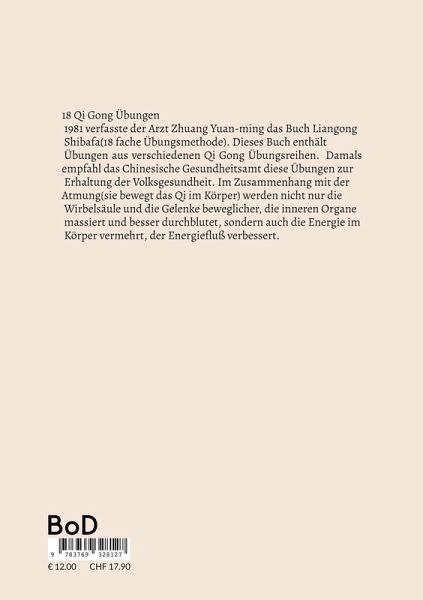 18 Qi Gong Übungen

1981 verfasste der Arzt Zhuang Yuan-ming das Buch Liangong Shibafa(18 fache Übungsmethode). Dieses Buch enthält Übungen aus verschiedenen Qi Gong Übungsreihen. Damals empfahl das Chinesische Gesundheitsamt diese Übungen zur Erhaltung der Volksgesundheit. Im Zusammenhang mit der Atmung(sie bewegt das Qi im Körper) werden nicht nur die Wirbelsäule und die Gelenke beweglicher, die inneren Organe massiert und besser durchblutet, sondern auch die Energie im Körper vermehrt, der Energiefluß verbessert.

BoD

9 783769 328127

€ 12.00 CHF 17.90